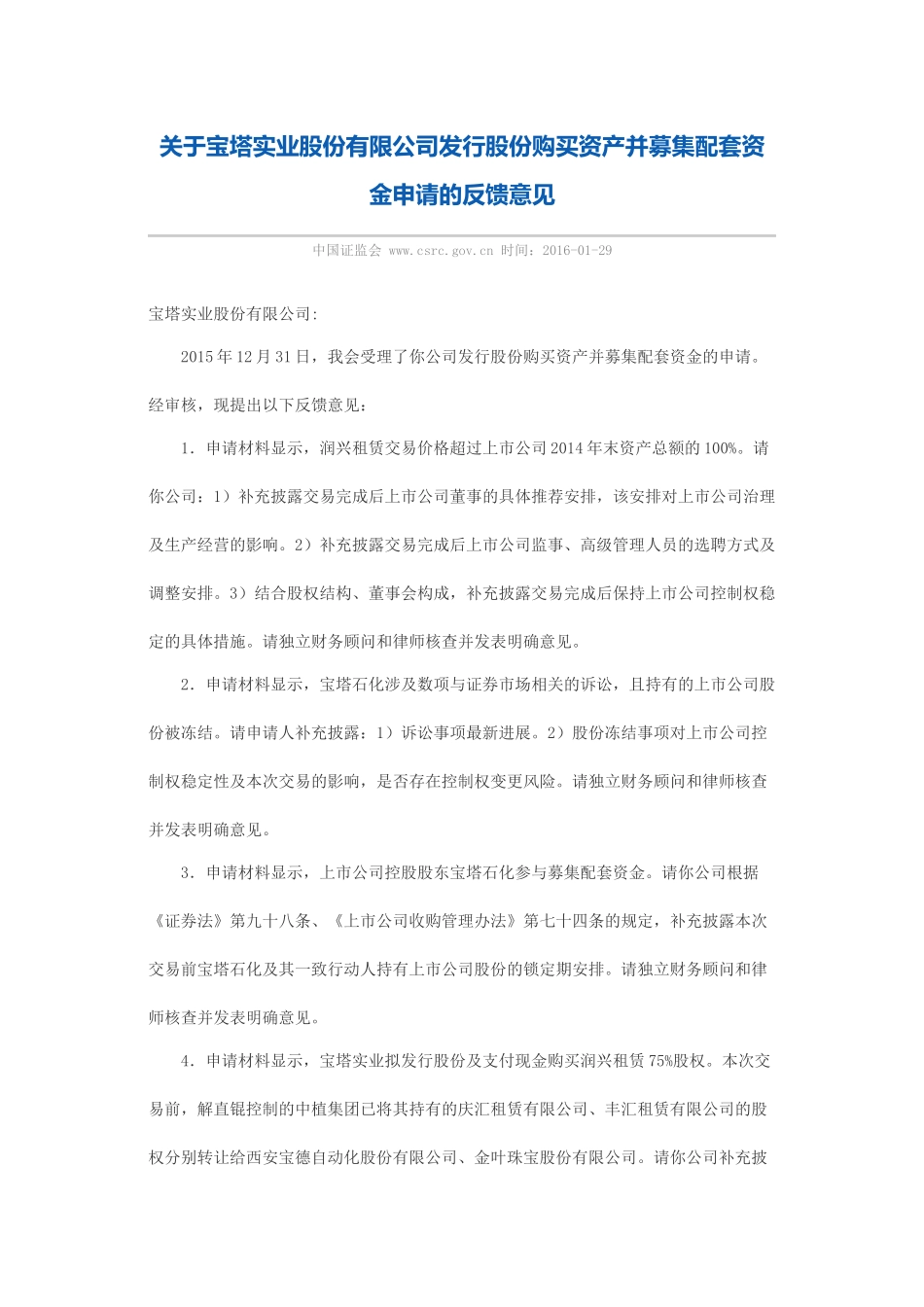 关于宝塔实业股份有限公司发行股份购买资产并募集配套资金申请的反馈意见

中国证监会 www.csrc.gov.cn 时间：2016-01-29

宝塔实业股份有限公司:

2015年12月31日，我会受理了你公司发行股份购买资产并募集配套资金的申请。经审核，现提出以下反馈意见：

1．申请材料显示，润兴租赁交易价格超过上市公司2014年末资产总额的100%。请你公司：1）补充披露交易完成后上市公司董事的具体推荐安排，该安排对上市公司治理及生产经营的影响。2）补充披露交易完成后上市公司监事、高级管理人员的选聘方式及调整安排。3）结合股权结构、董事会构成，补充披露交易完成后保持上市公司控制权稳定的具体措施。请独立财务顾问和律师核查并发表明确意见。

2．申请材料显示，宝塔石化涉及数项与证券市场相关的诉讼，且持有的上市公司股份被冻结。请申请人补充披露：1）诉讼事项最新进展。2）股份冻结事项对上市公司控制权稳定性及本次交易的影响，是否存在控制权变更风险。请独立财务顾问和律师核查并发表明确意见。

3．申请材料显示，上市公司控股股东宝塔石化参与募集配套资金。请你公司根据《证券法》第九十八条、《上市公司收购管理办法》第七十四条的规定，补充披露本次交易前宝塔石化及其一致行动人持有上市公司股份的锁定期安排。请独立财务顾问和律师核查并发表明确意见。

4．申请材料显示，宝塔实业拟发行股份及支付现金购买润兴租赁75%股权。本次交易前，解直锟控制的中植集团已将其持有的庆汇租赁有限公司、丰汇租赁有限公司的股权分别转让给西安宝德自动化股份有限公司、金叶珠宝股份有限公司。请你公司补充披